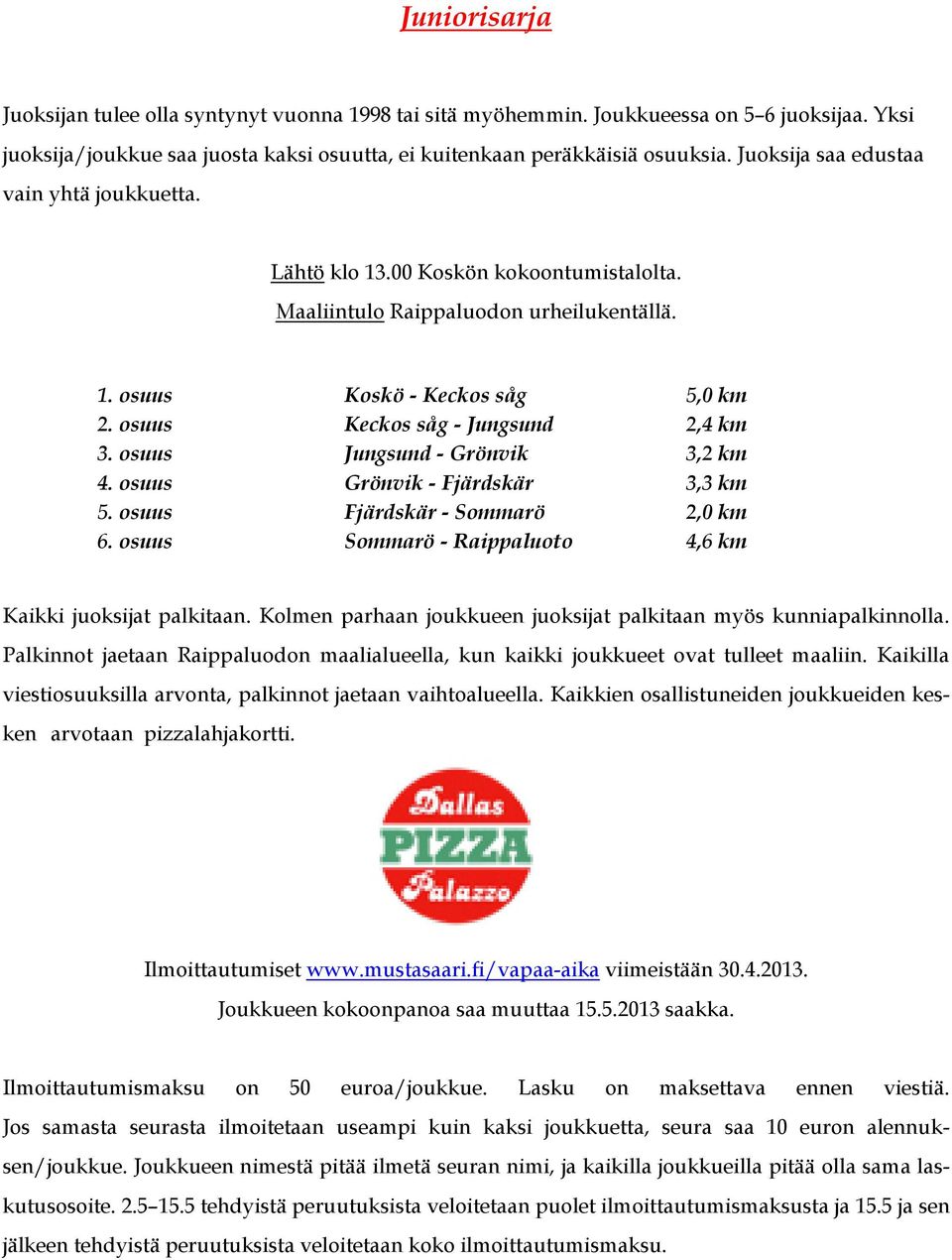 Juniorisarja

Juoksijan tulee olla syntynyt vuonna 1998 tai sitä myöhemmin. Joukkueessa on 5–6 juoksijaa. Yksi juoksija/joukkue saa juosta kaksi osuutta, ei kuitenkaan peräkkäisiä osuuksia. Juoksija saa edustaa vain yhtä joukkuetta.

Lähtö klo 13.00 Koskön kokoontumistalolta.
Maaliintulo Raippaluodon urheilukentällä.

| 1. osuus | Koskö - Keckos såg | 5,0 km |
|---|---|---|
| 2. osuus | Keckos såg - Jungsund | 2,4 km |
| 3. osuus | Jungsund - Grönvik | 3,2 km |
| 4. osuus | Grönvik - Fjärdskär | 3,3 km |
| 5. osuus | Fjärdskär - Sommarö | 2,0 km |
| 6. osuus | Sommarö - Raippaluoto | 4,6 km |

Kaikki juoksijat palkitaan. Kolmen parhaan joukkueen juoksijat palkitaan myös kunniapalkinnolla. Palkinnot jaetaan Raippaluodon maalialueella, kun kaikki joukkueet ovat tulleet maaliin. Kaikilla viestiosuuksilla arvonta, palkinnot jaetaan vaihtoalueella. Kaikkien osallistuneiden joukkueiden kesken arvotaan pizzalahjakortti.

Dallas PIZZA Palazzo

Ilmoittautumiset www.mustasaari.fi/vapaa-aika viimeistään 30.4.2013.
Joukkueen kokoonpanoa saa muuttaa 15.5.2013 saakka.

Ilmoittautumismaksu on 50 euroa/joukkue. Lasku on maksettava ennen viestiä. Jos samasta seurasta ilmoitetaan useampi kuin kaksi joukkuetta, seura saa 10 euron alennuksen/joukkue. Joukkueen nimestä pitää ilmetä seuran nimi, ja kaikilla joukkueilla pitää olla sama laskutusosoite. 2.5–15.5 tehdyistä peruutuksista veloitetaan puolet ilmoittautumismaksusta ja 15.5 ja sen jälkeen tehdyistä peruutuksista veloitetaan koko ilmoittautumismaksu.